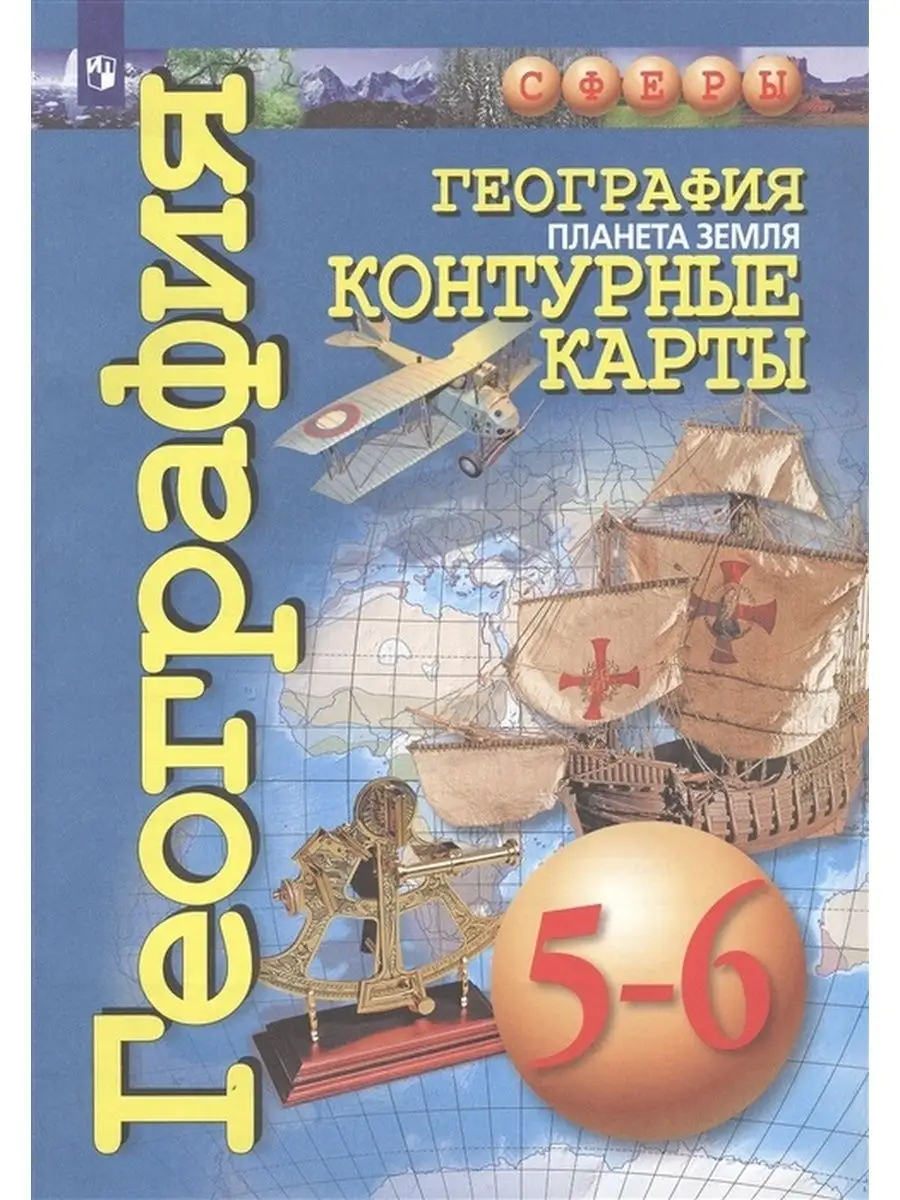 СФЕРЫ

География

ГЕОГРАФИЯ
ПЛАНЕТА ЗЕМЛЯ
КОНТУРНЫЕ КАРТЫ

5-6